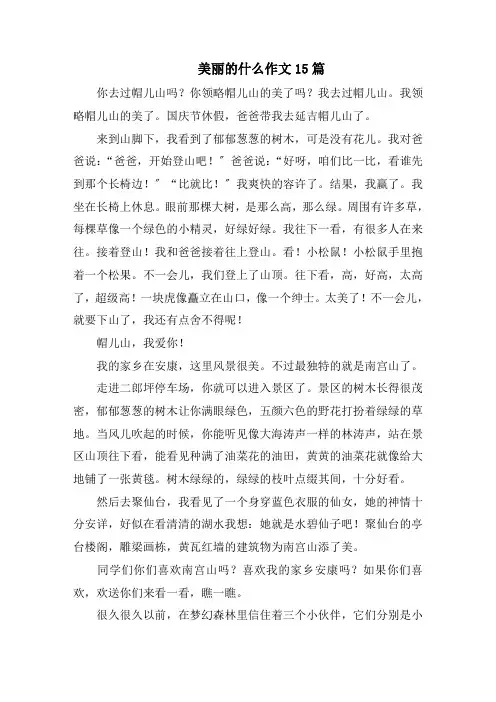 美丽的什么作文15篇

你去过帽儿山吗？你领略帽儿山的美了吗？我去过帽儿山。我领略帽儿山的美了。国庆节休假，爸爸带我去延吉帽儿山了。

来到山脚下，我看到了郁郁葱葱的树木，可是没有花儿。我对爸爸说：“爸爸，开始登山吧！”爸爸说：“好呀，咱们比一比，看谁先到那个长椅边！”“比就比！”我爽快的容许了。结果，我赢了。我坐在长椅上休息。眼前那棵大树，是那么高，那么绿。周围有许多草，每棵草像一个绿色的小精灵，好绿好绿。我往下一看，有很多人在来往。接着登山！我和爸爸接着往上登山。看！小松鼠！小松鼠手里抱着一个松果。不一会儿，我们登上了山顶。往下看，高，好高，太高了，超级高！一块虎像矗立在山口，像一个绅士。太美了！不一会儿，就要下山了，我还有点舍不得呢！

帽儿山，我爱你！

我的家乡在安康，这里风景很美。不过最独特的就是南宫山了。

走进二郎坪停车场，你就可以进入景区了。景区的树木长得很茂密，郁郁葱葱的树木让你满眼绿色，五颜六色的野花打扮着绿绿的草地。当风儿吹起的时候，你能听见像大海涛声一样的林涛声，站在景区山顶往下看，能看见种满了油菜花的油田，黄黄的油菜花就像给大地铺了一张黄毯。树木绿绿的，绿绿的枝叶点缀其间，十分好看。

然后去聚仙台，我看见了一个身穿蓝色衣服的仙女，她的神情十分安详，好似在看清清的湖水我想：她就是水碧仙子吧！聚仙台的亭台楼阁，雕梁画栋，黄瓦红墙的建筑物为南宫山添了美。

同学们你们喜欢南宫山吗？喜欢我的家乡安康吗？如果你们喜欢，欢送你们来看一看，瞧一瞧。

很久很久以前，在梦幻森林里信住着三个小伙伴，它们分别是小